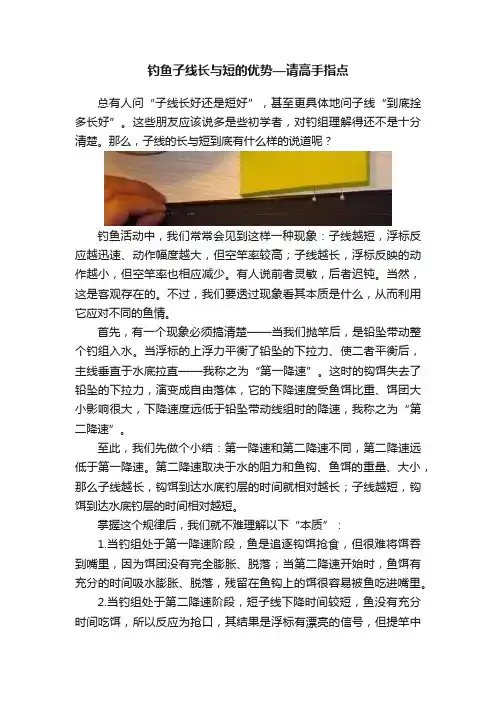 钓鱼子线长与短的优势—请高手指点

总有人问“子线长好还是短好”，甚至更具体地问子线“到底拴多长好”。这些朋友应该说多是些初学者，对钓组理解得还不是十分清楚。那么，子线的长与短到底有什么样的说道呢？

钓鱼活动中，我们常常会见到这样一种现象：子线越短，浮标反应越迅速、动作幅度越大，但空竿率较高；子线越长，浮标反映的动作越小，但空竿率也相应减少。有人说前者灵敏，后者迟钝。当然，这是客观存在的。不过，我们要透过现象看其本质是什么，从而利用它应对不同的鱼情。

首先，有一个现象必须搞清楚——当我们抛竿后，是铅坠带动整个钓组入水。当浮标的上浮力平衡了铅坠的下拉力、使二者平衡后，主线垂直于水底拉直——我称之为“第一降速”。这时的钩饵失去了铅坠的下拉力，演变成自由落体，它的下降速度受鱼饵比重、饵团大小影响很大，下降速度远低于铅坠带动线组时的降速，我称之为“第二降速”。

至此，我们先做个小结：第一降速和第二降速不同，第二降速远低于第一降速。第二降速取决于水的阻力和鱼钩、鱼饵的重量、大小，那么子线越长，钩饵到达水底钓层的时间就相对越长；子线越短，钩饵到达水底钓层的时间相对越短。

掌握这个规律后，我们就不难理解以下“本质”：

1.当钓组处于第一降速阶段，鱼是追逐钩饵抢食，但很难将饵吞到嘴里，因为饵团没有完全膨胀、脱落；当第二降速开始时，鱼饵有充分的时间吸水膨胀、脱落，残留在鱼钩上的饵很容易被鱼吃进嘴里。

2.当钓组处于第二降速阶段，短子线下降时间较短，鱼没有充分时间吃饵，所以反应为抢口，其结果是浮标有漂亮的信号，但提竿中